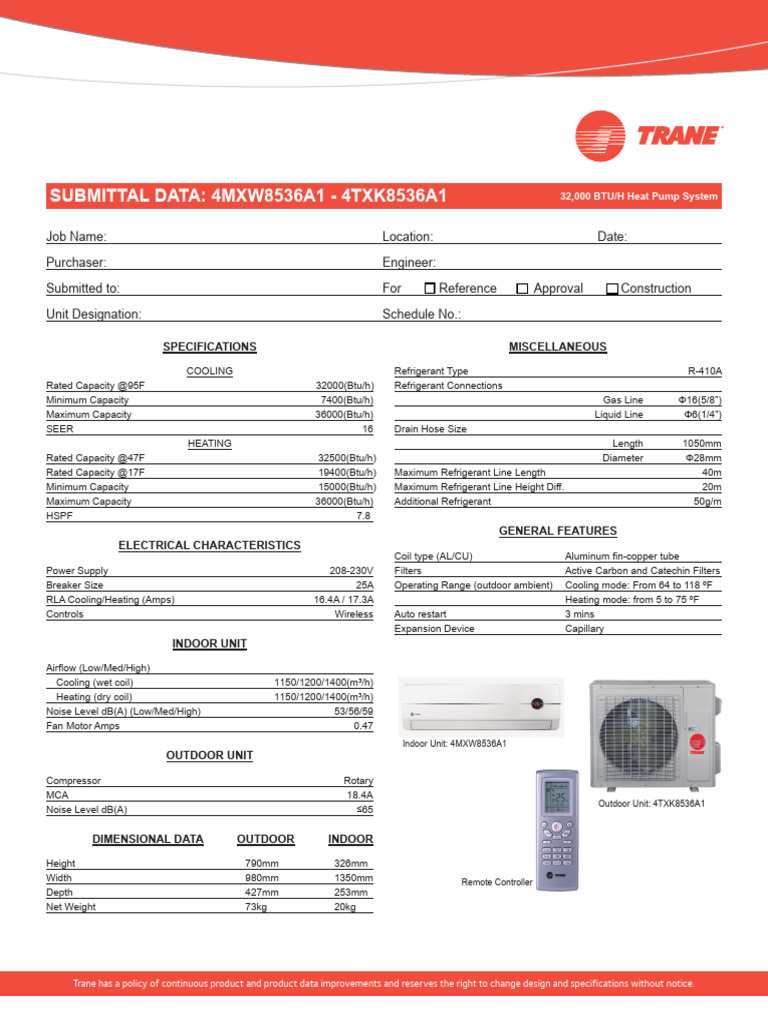 TRANE

SUBMITTAL DATA: 4MXW8536A1 - 4TXK8536A1

32,000 BTU/H Heat Pump System

Job Name:
Location:
Date:
Purchaser:
Engineer:
Submitted to:
For ☐ Reference ☐ Approval ☐ Construction
Unit Designation:
Schedule No.:

SPECIFICATIONS

COOLING

| | |
|---|---|
| Rated Capacity @95F | 32000(Btu/h) |
| Minimum Capacity | 7400(Btu/h) |
| Maximum Capacity | 36000(Btu/h) |
| SEER | 16 |

HEATING

| | |
|---|---|
| Rated Capacity @47F | 32500(Btu/h) |
| Rated Capacity @17F | 19400(Btu/h) |
| Minimum Capacity | 15000(Btu/h) |
| Maximum Capacity | 36000(Btu/h) |
| HSPF | 7.8 |

ELECTRICAL CHARACTERISTICS

| | |
|---|---|
| Power Supply | 208-230V |
| Breaker Size | 25A |
| RLA Cooling/Heating (Amps) | 16.4A / 17.3A |
| Controls | Wireless |

INDOOR UNIT

| | |
|---|---|
| Airflow (Low/Med/High) | |
| Cooling (wet coil) | 1150/1200/1400(m³/h) |
| Heating (dry coil) | 1150/1200/1400(m³/h) |
| Noise Level dB(A) (Low/Med/High) | 53/56/59 |
| Fan Motor Amps | 0.47 |

OUTDOOR UNIT

| | |
|---|---|
| Compressor | Rotary |
| MCA | 18.4A |
| Noise Level dB(A) | ≤65 |

| DIMENSIONAL DATA | OUTDOOR | INDOOR |
|---|---|---|
| Height | 790mm | 326mm |
| Width | 980mm | 1350mm |
| Depth | 427mm | 253mm |
| Net Weight | 73kg | 20kg |

MISCELLANEOUS

| | |
|---|---|
| Refrigerant Type | R-410A |
| Refrigerant Connections | |
| Gas Line | Φ16(5/8") |
| Liquid Line | Φ6(1/4") |
| Drain Hose Size | |
| Length | 1050mm |
| Diameter | Φ28mm |
| Maximum Refrigerant Line Length | 40m |
| Maximum Refrigerant Line Height Diff. | 20m |
| Additional Refrigerant | 50g/m |

GENERAL FEATURES

| | |
|---|---|
| Coil type (AL/CU) | Aluminum fin-copper tube |
| Filters | Active Carbon and Catechin Filters |
| Operating Range (outdoor ambient) | Cooling mode: From 64 to 118 ºF |
| | Heating mode: from 5 to 75 ºF |
| Auto restart | 3 mins |
| Expansion Device | Capillary |

Indoor Unit: 4MXW8536A1

Outdoor Unit: 4TXK8536A1

Remote Controller

Trane has a policy of continuous product and product data improvements and reserves the right to change design and specifications without notice.